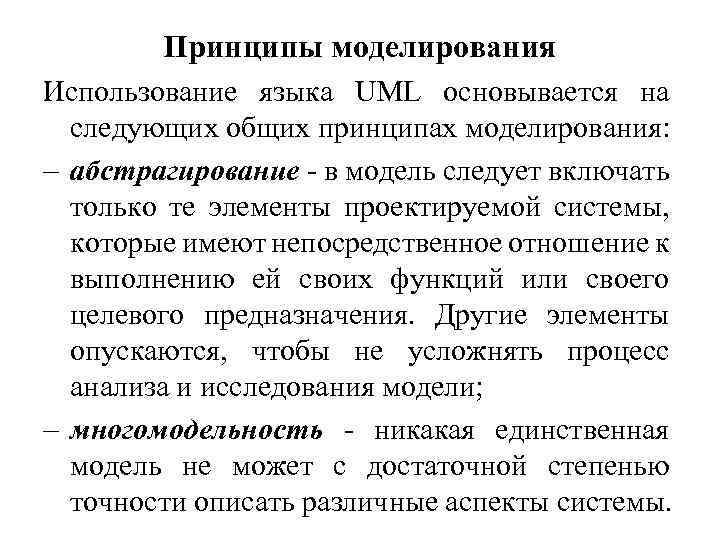 Принципы моделирования

Использование языка UML основывается на следующих общих принципах моделирования:

– абстрагирование - в модель следует включать только те элементы проектируемой системы, которые имеют непосредственное отношение к выполнению ей своих функций или своего целевого предназначения. Другие элементы опускаются, чтобы не усложнять процесс анализа и исследования модели;

– многомодельность - никакая единственная модель не может с достаточной степенью точности описать различные аспекты системы.